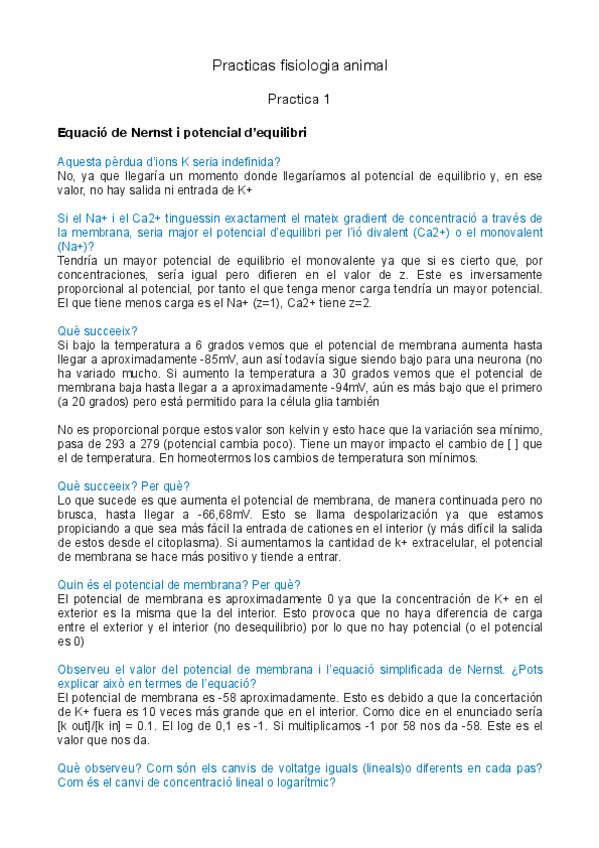 Practicas fisiologia animal

Practica 1

Equació de Nernst i potencial d'equilibri

Aquesta pèrdua d'ions K seria indefinida?
No, ya que llegaría un momento donde llegaríamos al potencial de equilibrio y, en ese valor, no hay salida ni entrada de K+

Si el Na+ i el Ca2+ tinguessin exactament el mateix gradient de concentració a través de la membrana, seria major el potencial d'equilibri per l'ió divalent (Ca2+) o el monovalent (Na+)?
Tendría un mayor potencial de equilibrio el monovalente ya que si es cierto que, por concentraciones, sería igual pero difieren en el valor de z. Este es inversamente proporcional al potencial, por tanto el que tenga menor carga tendría un mayor potencial. El que tiene menos carga es el Na+ (z=1), Ca2+ tiene z=2.

Què succeeix?
Si bajo la temperatura a 6 grados vemos que el potencial de membrana aumenta hasta llegar a aproximadamente -85mV, aun así todavía sigue siendo bajo para una neurona (no ha variado mucho. Si aumento la temperatura a 30 grados vemos que el potencial de membrana baja hasta llegar a a aproximadamente -94mV, aún es más bajo que el primero (a 20 grados) pero está permitido para la célula glia también

No es proporcional porque estos valor son kelvin y esto hace que la variación sea mínimo, pasa de 293 a 279 (potencial cambia poco). Tiene un mayor impacto el cambio de [ ] que el de temperatura. En homeotermos los cambios de temperatura son mínimos.

Què succeeix? Per què?
Lo que sucede es que aumenta el potencial de membrana, de manera continuada pero no brusca, hasta llegar a -66,68mV. Esto se llama despolarización ya que estamos propiciando a que sea más fácil la entrada de cationes en el interior (y más difícil la salida de estos desde el citoplasma). Si aumentamos la cantidad de k+ extracelular, el potencial de membrana se hace más positivo y tiende a entrar.

Quin és el potencial de membrana? Per què?
El potencial de membrana es aproximadamente 0 ya que la concentración de K+ en el exterior es la misma que la del interior. Esto provoca que no haya diferencia de carga entre el exterior y el interior (no desequilibrio) por lo que no hay potencial (o el potencial es 0)

Observeu el valor del potencial de membrana i l'equació simplificada de Nernst. ¿Pots explicar això en termes de l'equació?
El potencial de membrana es -58 aproximadamente. Esto es debido a que la concertación de K+ fuera es 10 veces más grande que en el interior. Como dice en el enunciado sería [k out]/[k in] = 0.1. El log de 0,1 es -1. Si multiplicamos -1 por 58 nos da -58. Este es el valor que nos da.

Què observeu? Com són els canvis de voltatge iguals (lineals)o diferents en cada pas? Com és el canvi de concentració lineal o logarítmic?